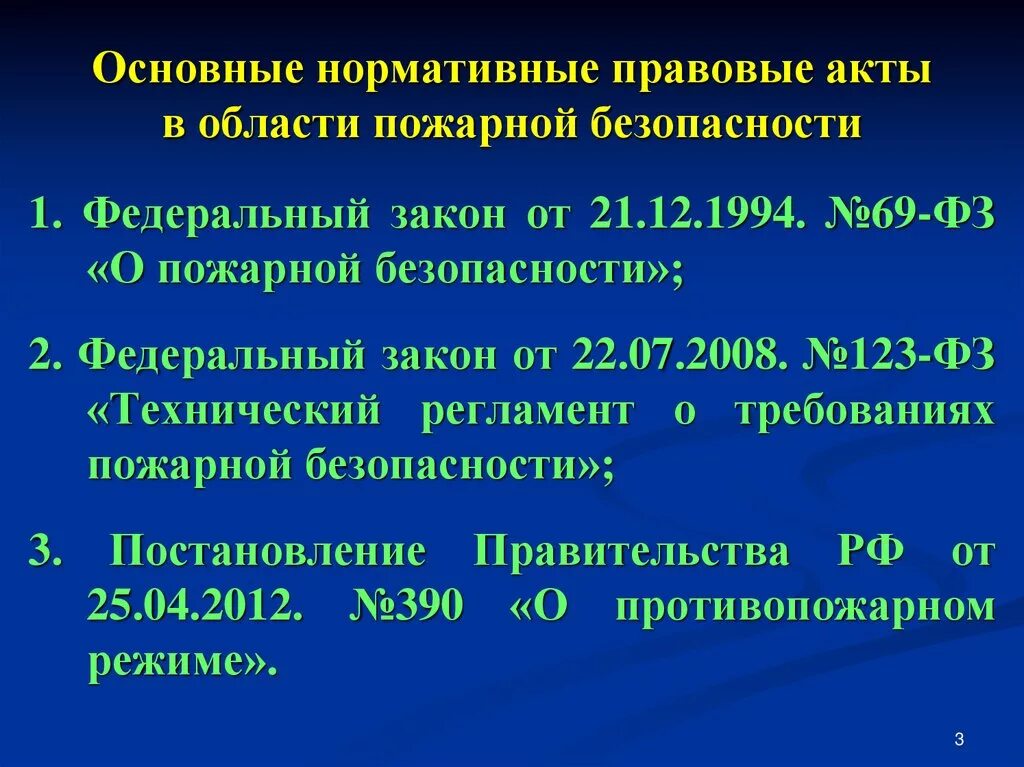 Основные нормативные правовые акты в области пожарной безопасности

1. Федеральный закон от 21.12.1994. №69-ФЗ «О пожарной безопасности»;

2. Федеральный закон от 22.07.2008. №123-ФЗ «Технический регламент о требованиях пожарной безопасности»;

3. Постановление Правительства РФ от 25.04.2012. №390 «О противопожарном режиме».

3